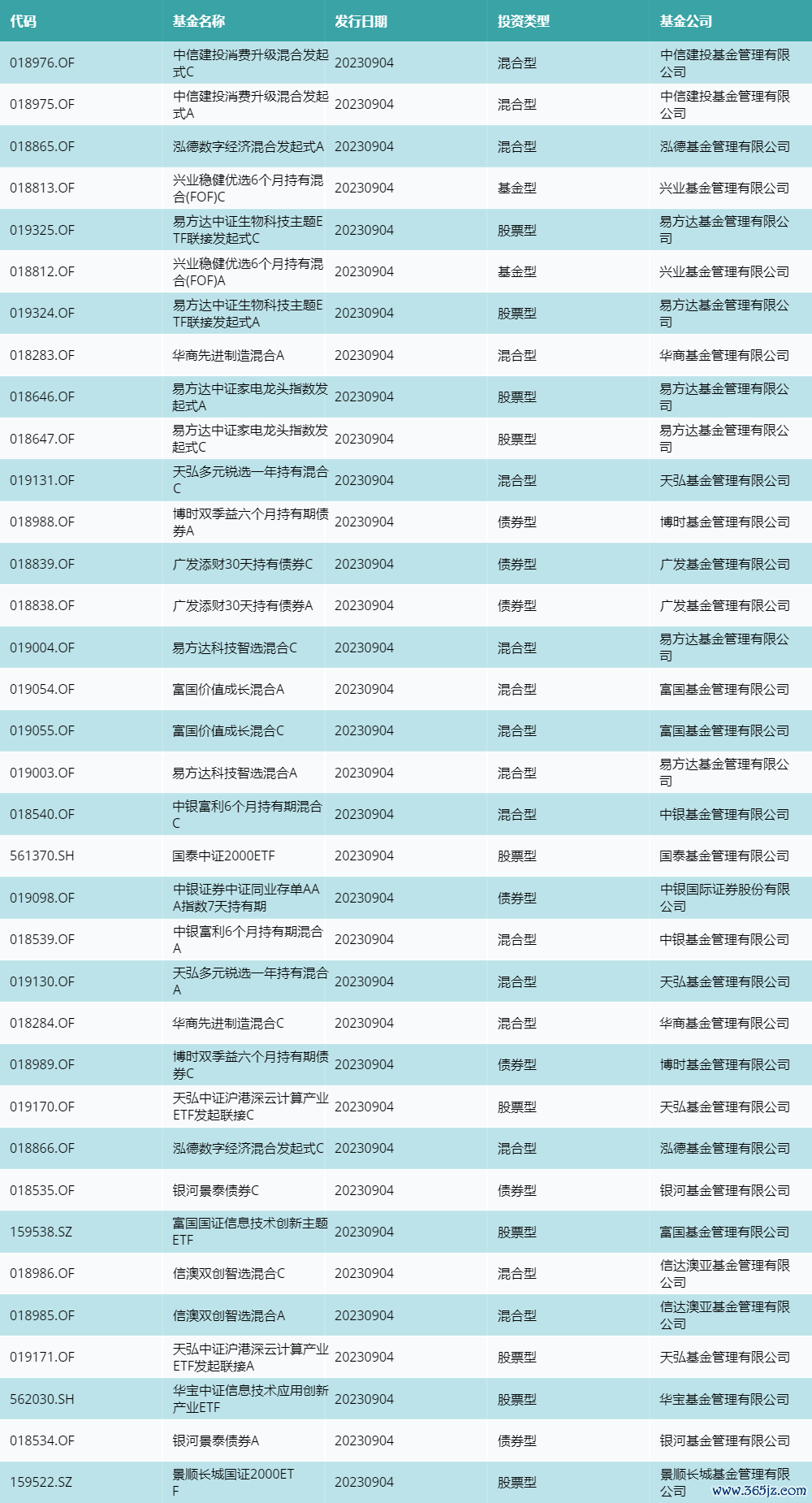 | 代码 | 基金名称 | 发行日期 | 投资类型 | 基金公司 |
|---|---|---|---|---|
| 018976.OF | 中信建投消费升级混合发起式C | 20230904 | 混合型 | 中信建投基金管理有限公司 |
| 018975.OF | 中信建投消费升级混合发起式A | 20230904 | 混合型 | 中信建投基金管理有限公司 |
| 018865.OF | 泓德数字经济混合发起式A | 20230904 | 混合型 | 泓德基金管理有限公司 |
| 018813.OF | 兴业稳健优选6个月持有混合(FOF)C | 20230904 | 基金型 | 兴业基金管理有限公司 |
| 019325.OF | 易方达中证生物科技主题ETF联接发起式C | 20230904 | 股票型 | 易方达基金管理有限公司 |
| 018812.OF | 兴业稳健优选6个月持有混合(FOF)A | 20230904 | 基金型 | 兴业基金管理有限公司 |
| 019324.OF | 易方达中证生物科技主题ETF联接发起式A | 20230904 | 股票型 | 易方达基金管理有限公司 |
| 018283.OF | 华商先进制造混合A | 20230904 | 混合型 | 华商基金管理有限公司 |
| 018646.OF | 易方达中证家电龙头指数发起式A | 20230904 | 股票型 | 易方达基金管理有限公司 |
| 018647.OF | 易方达中证家电龙头指数发起式C | 20230904 | 股票型 | 易方达基金管理有限公司 |
| 019131.OF | 天弘多元锐选一年持有混合C | 20230904 | 混合型 | 天弘基金管理有限公司 |
| 018988.OF | 博时双季益六个月持有期债券A | 20230904 | 债券型 | 博时基金管理有限公司 |
| 018839.OF | 广发添财30天持有债券C | 20230904 | 债券型 | 广发基金管理有限公司 |
| 018838.OF | 广发添财30天持有债券A | 20230904 | 债券型 | 广发基金管理有限公司 |
| 019004.OF | 易方达科技智选混合C | 20230904 | 混合型 | 易方达基金管理有限公司 |
| 019054.OF | 富国价值成长混合A | 20230904 | 混合型 | 富国基金管理有限公司 |
| 019055.OF | 富国价值成长混合C | 20230904 | 混合型 | 富国基金管理有限公司 |
| 019003.OF | 易方达科技智选混合A | 20230904 | 混合型 | 易方达基金管理有限公司 |
| 018540.OF | 中银富利6个月持有期混合C | 20230904 | 混合型 | 中银基金管理有限公司 |
| 561370.SH | 国泰中证2000ETF | 20230904 | 股票型 | 国泰基金管理有限公司 |
| 019098.OF | 中银证券中证同业存单AAA指数7天持有期 | 20230904 | 债券型 | 中银国际证券股份有限公司 |
| 018539.OF | 中银富利6个月持有期混合A | 20230904 | 混合型 | 中银基金管理有限公司 |
| 019130.OF | 天弘多元锐选一年持有混合A | 20230904 | 混合型 | 天弘基金管理有限公司 |
| 018284.OF | 华商先进制造混合C | 20230904 | 混合型 | 华商基金管理有限公司 |
| 018989.OF | 博时双季益六个月持有期债券C | 20230904 | 债券型 | 博时基金管理有限公司 |
| 019170.OF | 天弘中证沪港深云计算产业ETF发起联接C | 20230904 | 股票型 | 天弘基金管理有限公司 |
| 018866.OF | 泓德数字经济混合发起式C | 20230904 | 混合型 | 泓德基金管理有限公司 |
| 018535.OF | 银河景泰债券C | 20230904 | 债券型 | 银河基金管理有限公司 |
| 159538.SZ | 富国国证信息技术创新主题ETF | 20230904 | 股票型 | 富国基金管理有限公司 |
| 018986.OF | 信澳双创智选混合C | 20230904 | 混合型 | 信达澳亚基金管理有限公司 |
| 018985.OF | 信澳双创智选混合A | 20230904 | 混合型 | 信达澳亚基金管理有限公司 |
| 019171.OF | 天弘中证沪港深云计算产业ETF发起联接A | 20230904 | 股票型 | 天弘基金管理有限公司 |
| 562030.SH | 华宝中证信息技术应用创新产业ETF | 20230904 | 股票型 | 华宝基金管理有限公司 |
| 018534.OF | 银河景泰债券A | 20230904 | 债券型 | 银河基金管理有限公司 |
| 159522.SZ | 景顺长城国证2000ETF | 20230904 | 股票型 | 景顺长城基金管理有限公司 |

www.365jz.com